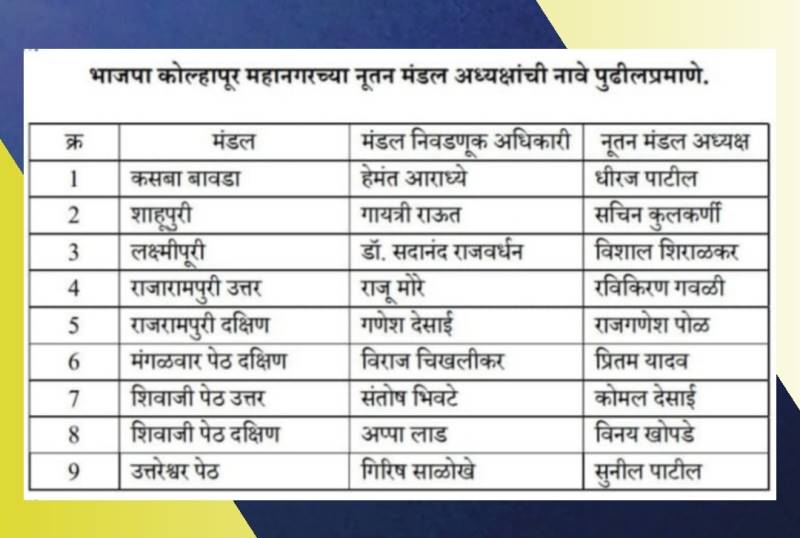 भाजपा कोल्हापूर महानगरच्या नूतन मंडल अध्यक्षांची नावे पुढीलप्रमाणे.

| क्र | मंडल | मंडल निवडणूक अधिकारी | नूतन मंडल अध्यक्ष |
|---|---|---|---|
| 1 | कसबा बावडा | हेमंत आराध्ये | धीरज पाटील |
| 2 | शाहूपुरी | गायत्री राऊत | सचिन कुलकर्णी |
| 3 | लक्ष्मीपूरी | डॉ. सदानंद राजवर्धन | विशाल शिराळकर |
| 4 | राजारामपुरी उत्तर | राजू मोरे | रविकिरण गवळी |
| 5 | राजरामपुरी दक्षिण | गणेश देसाई | राजगणेश पोळ |
| 6 | मंगळवार पेठ दक्षिण | विराज चिखलीकर | प्रितम यादव |
| 7 | शिवाजी पेठ उत्तर | संतोष भिवटे | कोमल देसाई |
| 8 | शिवाजी पेठ दक्षिण | अप्पा लाड | विनय खोपडे |
| 9 | उत्तरेश्वर पेठ | गिरिष साळोखे | सुनील पाटील |